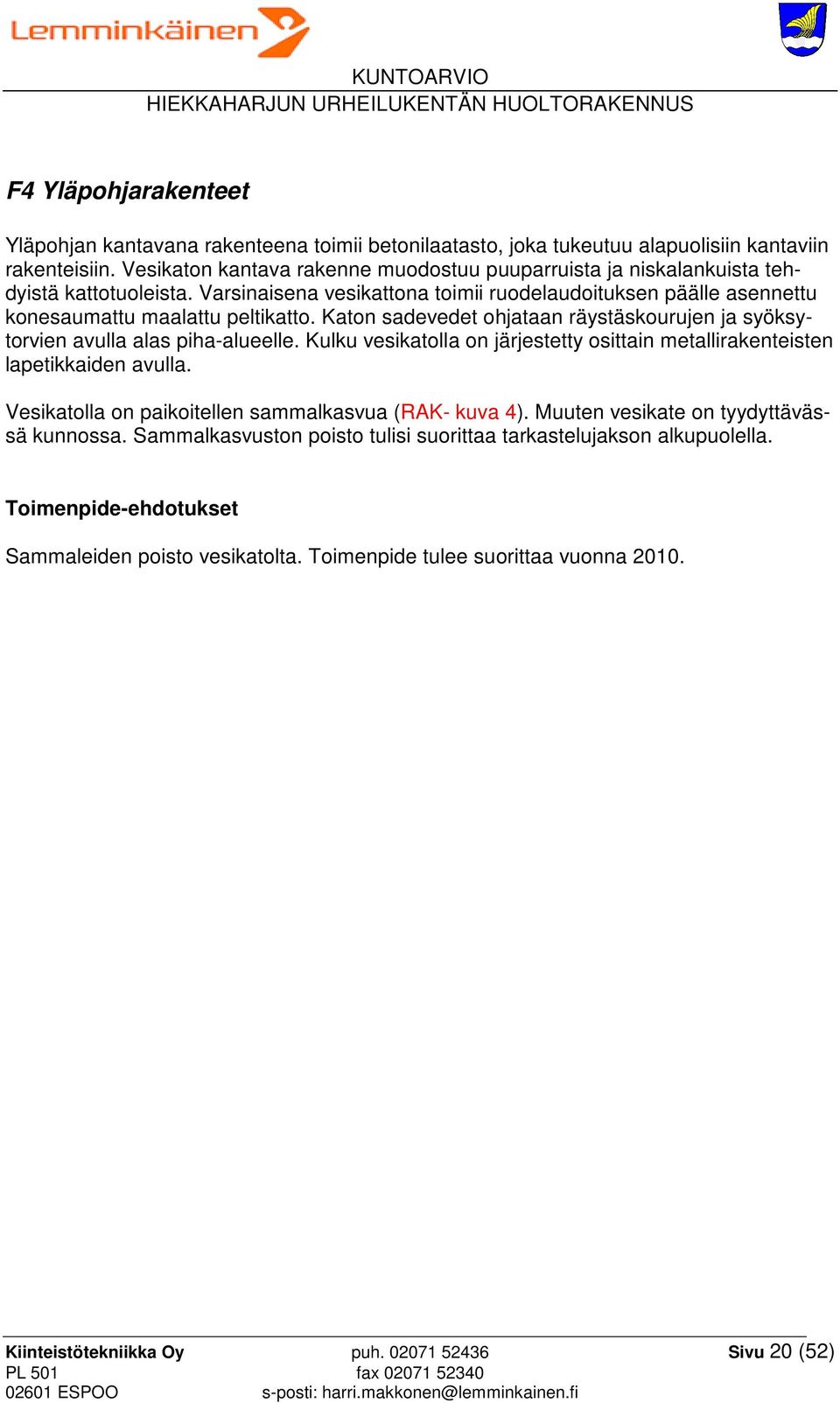 Lemminkäinen

KUNTOARVIO
HIEKKAHARJUN URHEILUKENTÄN HUOLTORAKENNUS

F4 Yläpohjarakenteet

Yläpohjan kantavana rakenteena toimii betonilaatasto, joka tukeutuu alapuolisiin kantaviin rakenteisiin. Vesikaton kantava rakenne muodostuu puuparruista ja niskalankuista tehdyistä kattotuoleista. Varsinaisena vesikattona toimii ruodelaudoituksen päälle asennettu konesaumattu maalattu peltikatto. Katon sadevedet ohjataan räystäskourujen ja syöksytorvien avulla alas piha-alueelle. Kulku vesikatolla on järjestetty osittain metallirakenteisten lapetikkaiden avulla.

Vesikatolla on paikoitellen sammalkasvua (RAK- kuva 4). Muuten vesikate on tyydyttävässä kunnossa. Sammalkasvuston poisto tulisi suorittaa tarkastelujakson alkupuolella.

Toimenpide-ehdotukset

Sammaleiden poisto vesikatolta. Toimenpide tulee suorittaa vuonna 2010.

Kiinteistötekniikka Oy
PL 501
02601 ESPOO

puh. 02071 52436
fax 02071 52340
s-posti: harri.makkonen@lemminkainen.fi

Sivu 20 (52)